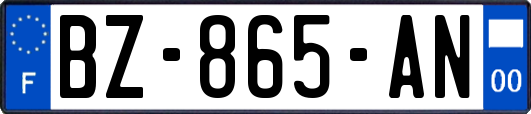 F
BZ-865-AN
00